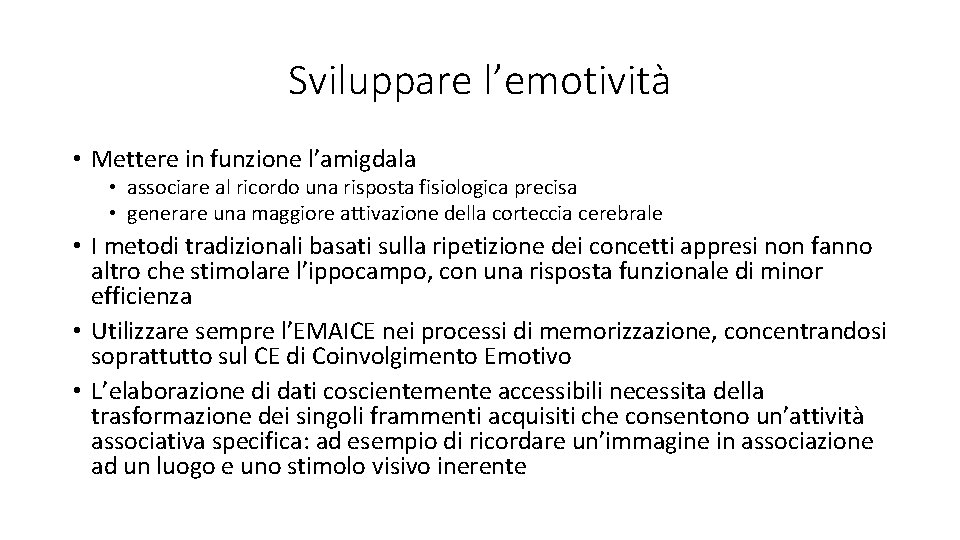 Sviluppare l’emotività

• Mettere in funzione l’amigdala
  • associare al ricordo una risposta fisiologica precisa
  • generare una maggiore attivazione della corteccia cerebrale
• I metodi tradizionali basati sulla ripetizione dei concetti appresi non fanno altro che stimolare l’ippocampo, con una risposta funzionale di minor efficienza
• Utilizzare sempre l’EMAICE nei processi di memorizzazione, concentrandosi soprattutto sul CE di Coinvolgimento Emotivo
• L’elaborazione di dati coscientemente accessibili necessita della trasformazione dei singoli frammenti acquisiti che consentono un’attività associativa specifica: ad esempio di ricordare un’immagine in associazione ad un luogo e uno stimolo visivo inerente